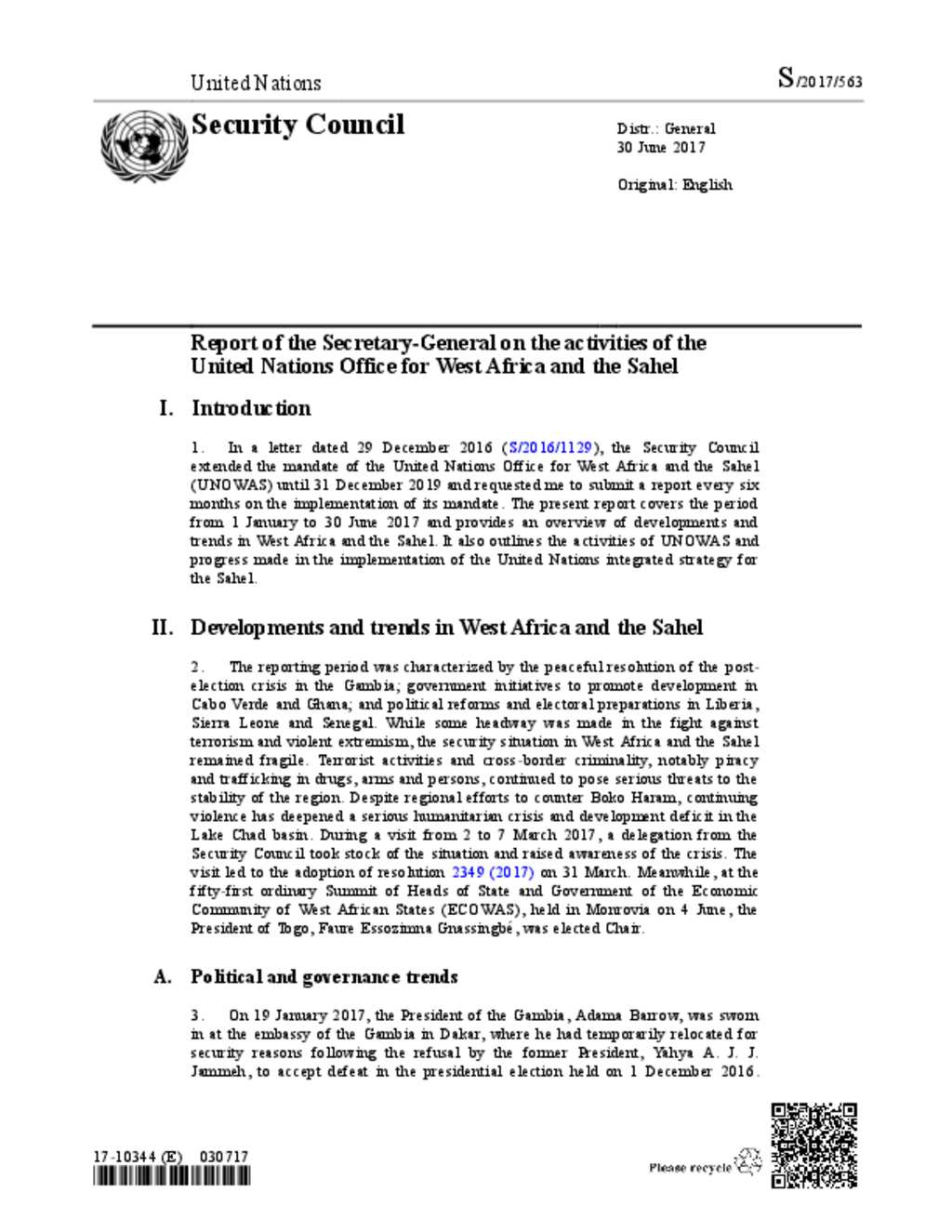 United Nations

S/2017/563

Security Council

Distr.: General
30 June 2017

Original: English

Report of the Secretary-General on the activities of the United Nations Office for West Africa and the Sahel

I. Introduction

1. In a letter dated 29 December 2016 (S/2016/1129), the Security Council extended the mandate of the United Nations Office for West Africa and the Sahel (UNOWAS) until 31 December 2019 and requested me to submit a report every six months on the implementation of its mandate. The present report covers the period from 1 January to 30 June 2017 and provides an overview of developments and trends in West Africa and the Sahel. It also outlines the activities of UNOWAS and progress made in the implementation of the United Nations integrated strategy for the Sahel.

II. Developments and trends in West Africa and the Sahel

2. The reporting period was characterized by the peaceful resolution of the post-election crisis in the Gambia; government initiatives to promote development in Cabo Verde and Ghana; and political reforms and electoral preparations in Liberia, Sierra Leone and Senegal. While some headway was made in the fight against terrorism and violent extremism, the security situation in West Africa and the Sahel remained fragile. Terrorist activities and cross-border criminality, notably piracy and trafficking in drugs, arms and persons, continued to pose serious threats to the stability of the region. Despite regional efforts to counter Boko Haram, continuing violence has deepened a serious humanitarian crisis and development deficit in the Lake Chad basin. During a visit from 2 to 7 March 2017, a delegation from the Security Council took stock of the situation and raised awareness of the crisis. The visit led to the adoption of resolution 2349 (2017) on 31 March. Meanwhile, at the fifty-first ordinary Summit of Heads of State and Government of the Economic Community of West African States (ECOWAS), held in Monrovia on 4 June, the President of Togo, Faure Essozimna Gnassingbé, was elected Chair.

A. Political and governance trends

3. On 19 January 2017, the President of the Gambia, Adama Barrow, was sworn in at the embassy of the Gambia in Dakar, where he had temporarily relocated for security reasons following the refusal by the former President, Yahya A. J. J. Jammeh, to accept defeat in the presidential election held on 1 December 2016.

17-10344 (E) 030717

Please recycle